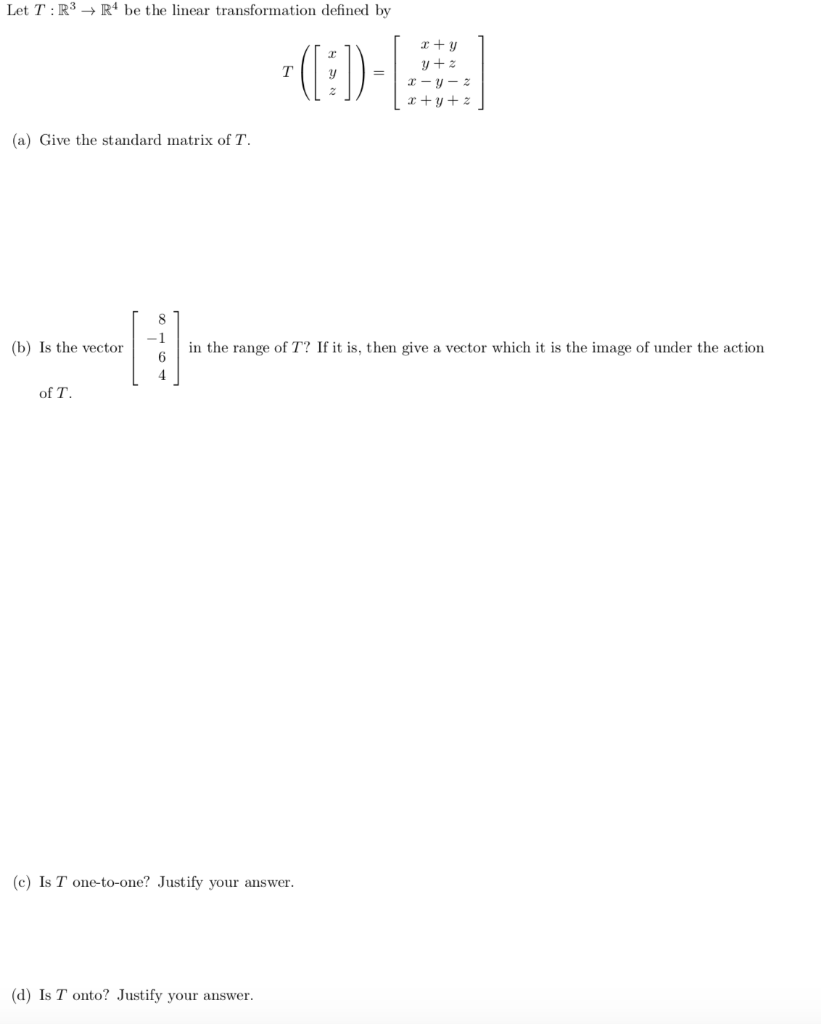 Let $T : \mathbb{R}^3 \to \mathbb{R}^4$ be the linear transformation defined by

$$T\left(\begin{bmatrix} x \\ y \\ z \end{bmatrix}\right) = \begin{bmatrix} x+y \\ y+z \\ x-y-z \\ x+y+z \end{bmatrix}$$

(a) Give the standard matrix of $T$.

(b) Is the vector $\begin{bmatrix} 8 \\ -1 \\ 6 \\ 4 \end{bmatrix}$ in the range of $T$? If it is, then give a vector which it is the image of under the action of $T$.

(c) Is $T$ one-to-one? Justify your answer.

(d) Is $T$ onto? Justify your answer.